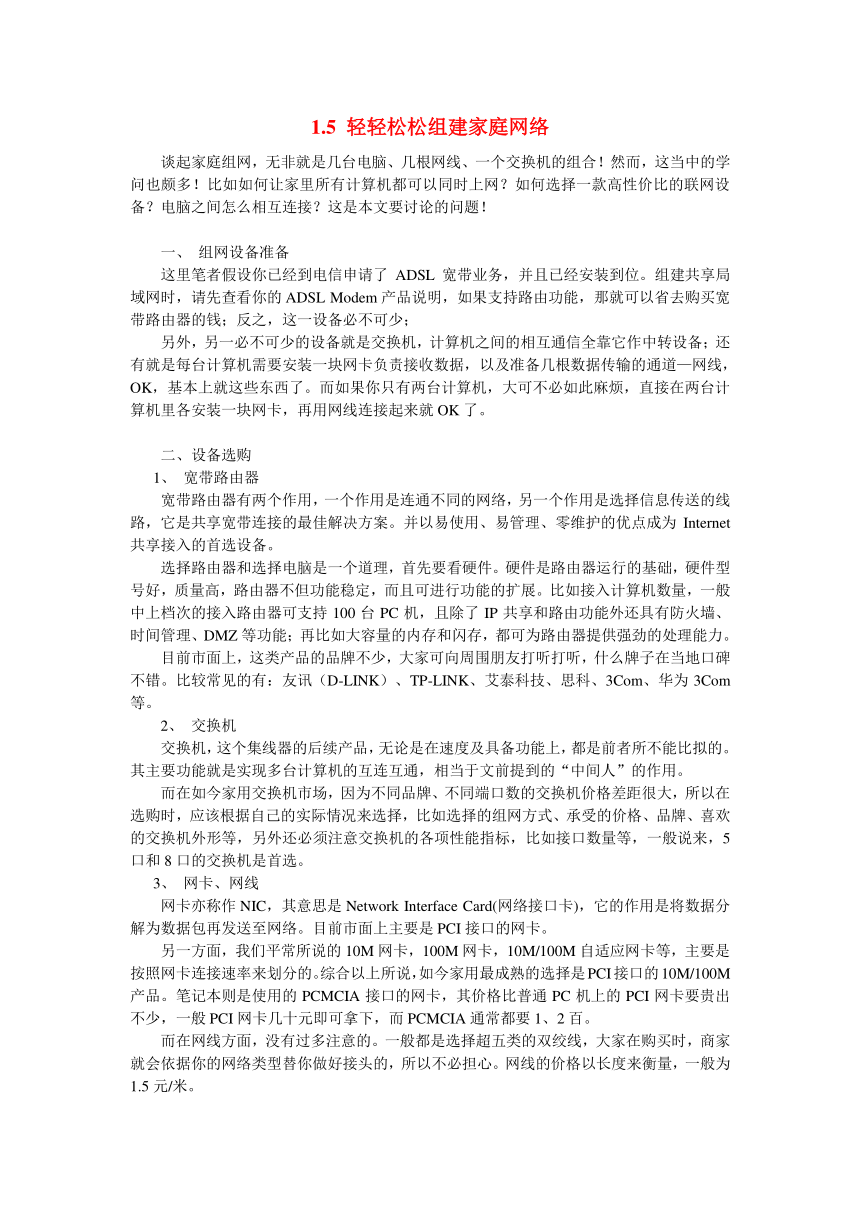 1.5 轻轻松松组建家庭网络

谈起家庭组网，无非就是几台电脑、几根网线、一个交换机的组合！然而，这当中的学问也颇多！比如如何让家里所有计算机都可以同时上网？如何选择一款高性价比的联网设备？电脑之间怎么相互连接？这是本文要讨论的问题！

一、 组网设备准备
这里笔者假设你已经到电信申请了 ADSL 宽带业务，并且已经安装到位。组建共享局域网时，请先查看你的 ADSL Modem 产品说明，如果支持路由功能，那就可以省去购买宽带路由器的钱；反之，这一设备必不可少；
另外，另一必不可少的设备就是交换机，计算机之间的相互通信全靠它作中转设备；还有就是每台计算机需要安装一块网卡负责接收数据，以及准备几根数据传输的通道—网线，OK，基本上就这些东西了。而如果你只有两台计算机，大可不必如此麻烦，直接在两台计算机里各安装一块网卡，再用网线连接起来就 OK 了。

二、设备选购
1、 宽带路由器
宽带路由器有两个作用，一个作用是连通不同的网络，另一个作用是选择信息传送的线路，它是共享宽带连接的最佳解决方案。并以易使用、易管理、零维护的优点成为 Internet 共享接入的首选设备。
选择路由器和选择电脑是一个道理，首先要看硬件。硬件是路由器运行的基础，硬件型号好，质量高，路由器不但功能稳定，而且可进行功能的扩展。比如接入计算机数量，一般中上档次的接入路由器可支持 100 台 PC 机，且除了 IP 共享和路由功能外还具有防火墙、时间管理、DMZ 等功能；再比如大容量的内存和闪存，都可为路由器提供强劲的处理能力。
目前市面上，这类产品的品牌不少，大家可向周围朋友打听打听，什么牌子在当地口碑不错。比较常见的有：友讯（D-LINK）、TP-LINK、艾泰科技、思科、3Com、华为 3Com 等。
2、 交换机
交换机，这个集线器的后续产品，无论是在速度及具备功能上，都是前者所不能比拟的。其主要功能就是实现多台计算机的互连互通，相当于文前提到的“中间人”的作用。
而在如今家用交换机市场，因为不同品牌、不同端口数的交换机价格差距很大，所以在选购时，应该根据自己的实际情况来选择，比如选择的组网方式、承受的价格、品牌、喜欢的交换机外形等，另外还必须注意交换机的各项性能指标，比如接口数量等，一般说来，5 口和 8 口的交换机是首选。
3、 网卡、网线
网卡亦称作 NIC，其意思是 Network Interface Card(网络接口卡)，它的作用是将数据分解为数据包再发送至网络。目前市面上主要是 PCI 接口的网卡。
另一方面，我们平常所说的 10M 网卡，100M 网卡，10M/100M 自适应网卡等，主要是按照网卡连接速率来划分的。综合以上所说，如今家用最成熟的选择是 PCI 接口的 10M/100M 产品。笔记本则是使用的 PCMCIA 接口的网卡，其价格比普通 PC 机上的 PCI 网卡要贵出不少，一般 PCI 网卡几十元即可拿下，而 PCMCIA 通常都要 1、2 百。
而在网线方面，没有过多注意的。一般都是选择超五类的双绞线，大家在购买时，商家就会依据你的网络类型替你做好接头的，所以不必担心。网线的价格以长度来衡量，一般为 1.5 元/米。